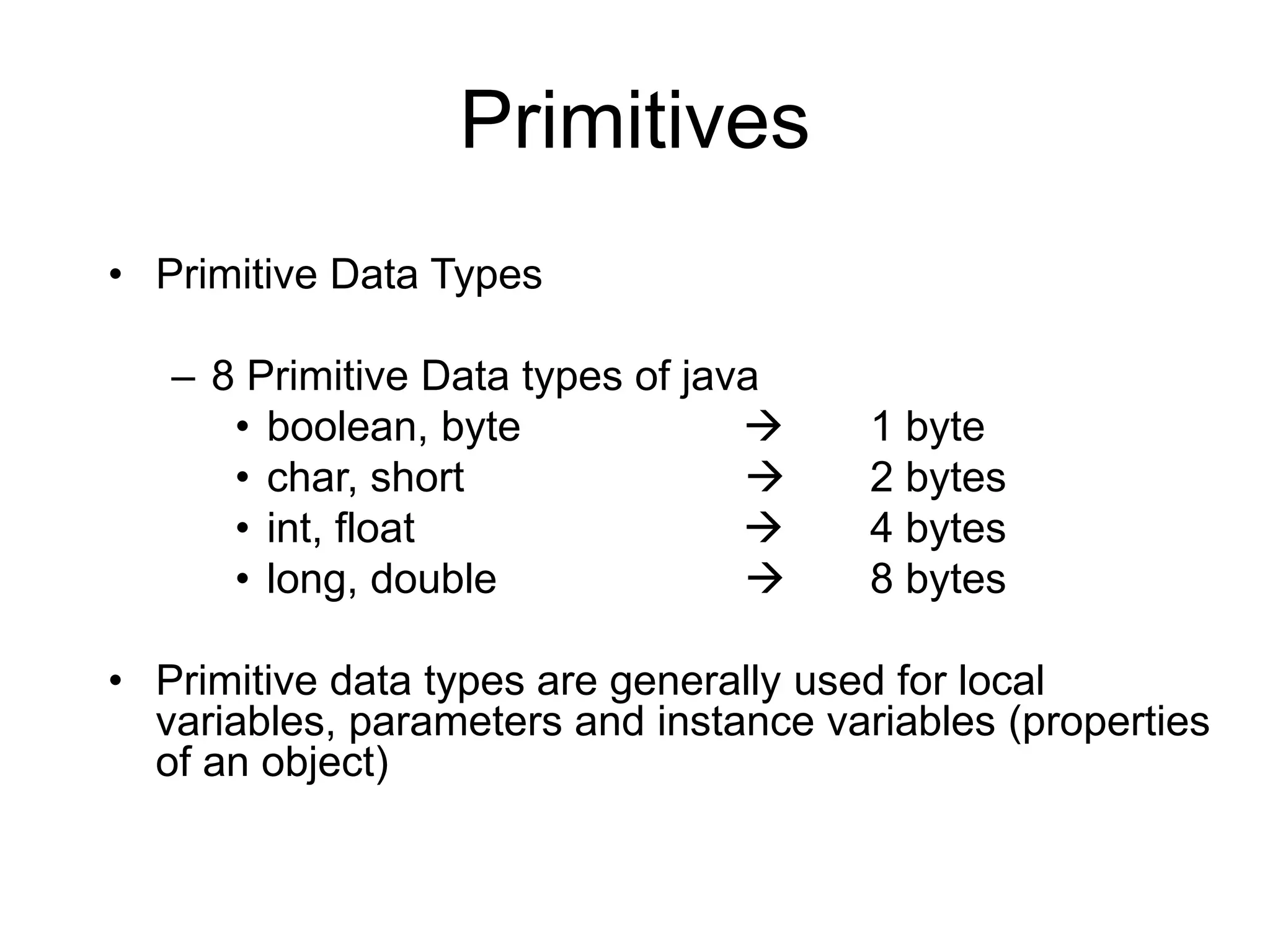 Primitives

• Primitive Data Types

– 8 Primitive Data types of java
• boolean, byte → 1 byte
• char, short → 2 bytes
• int, float → 4 bytes
• long, double → 8 bytes

• Primitive data types are generally used for local variables, parameters and instance variables (properties of an object)